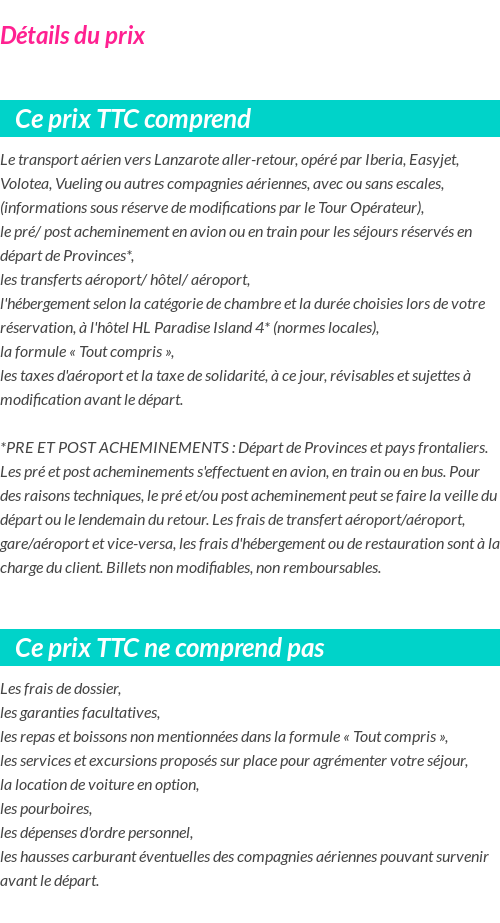 Détails du prix

Ce prix TTC comprend

Le transport aérien vers Lanzarote aller-retour, opéré par Iberia, Easyjet, Volotea, Vueling ou autres compagnies aériennes, avec ou sans escales, (informations sous réserve de modifications par le Tour Opérateur),
le pré/ post acheminement en avion ou en train pour les séjours réservés en départ de Provinces*,
les transferts aéroport/ hôtel/ aéroport,
l'hébergement selon la catégorie de chambre et la durée choisies lors de votre réservation, à l'hôtel HL Paradise Island 4* (normes locales),
la formule « Tout compris »,
les taxes d'aéroport et la taxe de solidarité, à ce jour, révisables et sujettes à modification avant le départ.

*PRE ET POST ACHEMINEMENTS : Départ de Provinces et pays frontaliers. Les pré et post acheminements s'effectuent en avion, en train ou en bus. Pour des raisons techniques, le pré et/ou post acheminement peut se faire la veille du départ ou le lendemain du retour. Les frais de transfert aéroport/aéroport, gare/aéroport et vice-versa, les frais d'hébergement ou de restauration sont à la charge du client. Billets non modifiables, non remboursables.

Ce prix TTC ne comprend pas

Les frais de dossier,
les garanties facultatives,
les repas et boissons non mentionnées dans la formule « Tout compris »,
les services et excursions proposés sur place pour agrémenter votre séjour,
la location de voiture en option,
les pourboires,
les dépenses d'ordre personnel,
les hausses carburant éventuelles des compagnies aériennes pouvant survenir avant le départ.